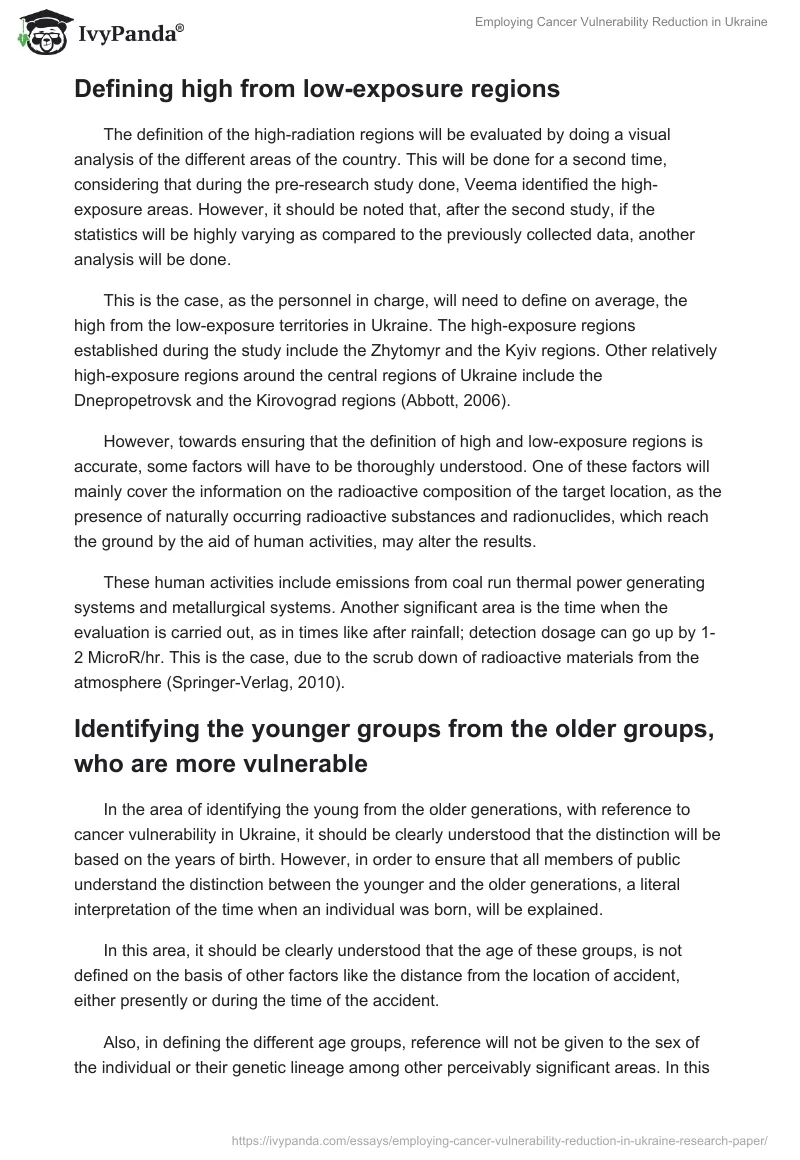 IvyPanda®

Employing Cancer Vulnerability Reduction in Ukraine

Defining high from low-exposure regions

The definition of the high-radiation regions will be evaluated by doing a visual analysis of the different areas of the country. This will be done for a second time, considering that during the pre-research study done, Veema identified the high-exposure areas. However, it should be noted that, after the second study, if the statistics will be highly varying as compared to the previously collected data, another analysis will be done.

This is the case, as the personnel in charge, will need to define on average, the high from the low-exposure territories in Ukraine. The high-exposure regions established during the study include the Zhytomyr and the Kyiv regions. Other relatively high-exposure regions around the central regions of Ukraine include the Dnepropetrovsk and the Kirovograd regions (Abbott, 2006).

However, towards ensuring that the definition of high and low-exposure regions is accurate, some factors will have to be thoroughly understood. One of these factors will mainly cover the information on the radioactive composition of the target location, as the presence of naturally occurring radioactive substances and radionuclides, which reach the ground by the aid of human activities, may alter the results.

These human activities include emissions from coal run thermal power generating systems and metallurgical systems. Another significant area is the time when the evaluation is carried out, as in times like after rainfall; detection dosage can go up by 1-2 MicroR/hr. This is the case, due to the scrub down of radioactive materials from the atmosphere (Springer-Verlag, 2010).

Identifying the younger groups from the older groups, who are more vulnerable

In the area of identifying the young from the older generations, with reference to cancer vulnerability in Ukraine, it should be clearly understood that the distinction will be based on the years of birth. However, in order to ensure that all members of public understand the distinction between the younger and the older generations, a literal interpretation of the time when an individual was born, will be explained.

In this area, it should be clearly understood that the age of these groups, is not defined on the basis of other factors like the distance from the location of accident, either presently or during the time of the accident.

Also, in defining the different age groups, reference will not be given to the sex of the individual or their genetic lineage among other perceivably significant areas. In this

https://ivypanda.com/essays/employing-cancer-vulnerability-reduction-in-ukraine-research-paper/